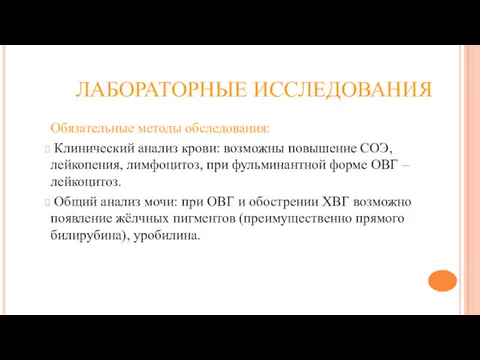 ЛАБОРАТОРНЫЕ ИССЛЕДОВАНИЯ

Обязательные методы обследования:

Клинический анализ крови: возможны повышение СОЭ, лейкопения, лимфоцитоз, при фульминантной форме ОВГ – лейкоцитоз.

Общий анализ мочи: при ОВГ и обострении ХВГ возможно появление жёлчных пигментов (преимущественно прямого билирубина), уробилина.